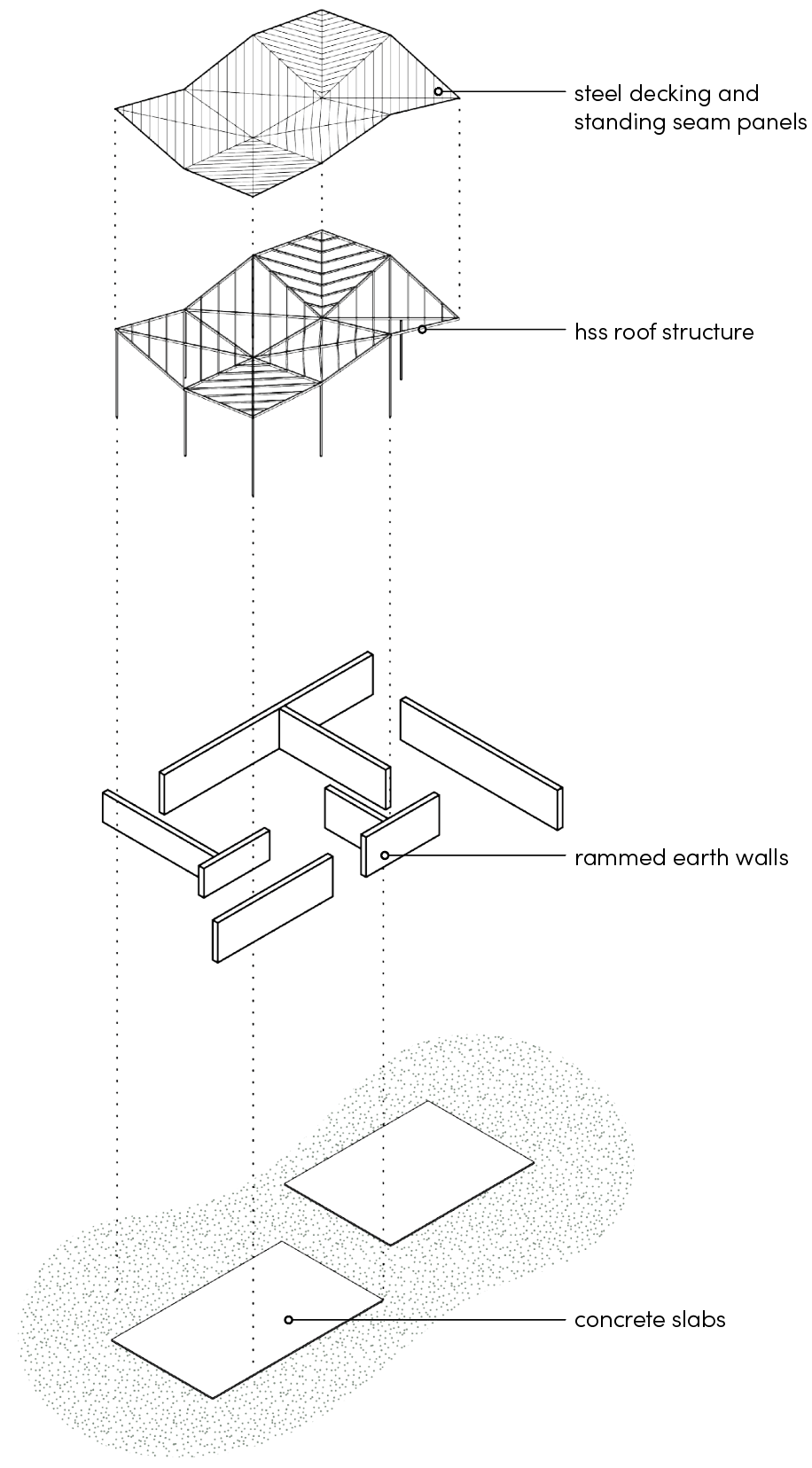 steel decking and standing seam panels

hss roof structure

rammed earth walls

concrete slabs